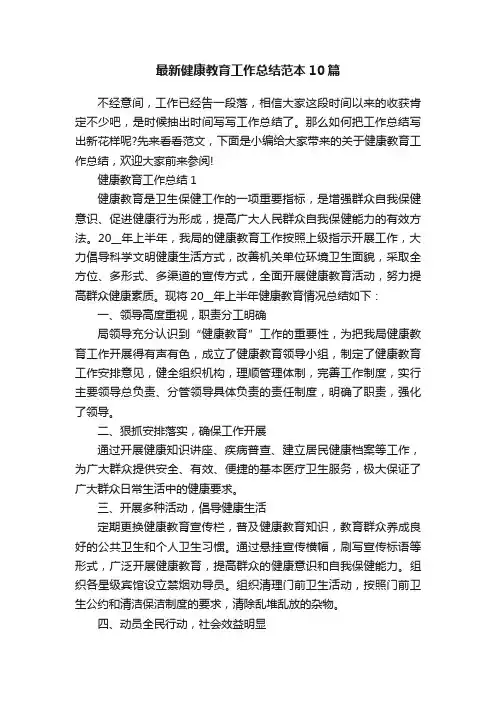 最新健康教育工作总结范本10篇

不经意间，工作已经告一段落，相信大家这段时间以来的收获肯定不少吧，是时候抽出时间写写工作总结了。那么如何把工作总结写出新花样呢?先来看看范文，下面是小编给大家带来的关于健康教育工作总结，欢迎大家前来参阅!

健康教育工作总结1

健康教育是卫生保健工作的一项重要指标，是增强群众自我保健意识、促进健康行为形成，提高广大人民群众自我保健能力的有效方法。20__年上半年，我局的健康教育工作按照上级指示开展工作，大力倡导科学文明健康生活方式，改善机关单位环境卫生面貌，采取全方位、多形式、多渠道的宣传方式，全面开展健康教育活动，努力提高群众健康素质。现将20__年上半年健康教育情况总结如下：

一、领导高度重视，职责分工明确

局领导充分认识到“健康教育”工作的重要性，为把我局健康教育工作开展得有声有色，成立了健康教育领导小组，制定了健康教育工作安排意见，健全组织机构，理顺管理体制，完善工作制度，实行主要领导总负责、分管领导具体负责的责任制度，明确了职责，强化了领导。

二、狠抓安排落实，确保工作开展

通过开展健康知识讲座、疾病普查、建立居民健康档案等工作，为广大群众提供安全、有效、便捷的基本医疗卫生服务，极大保证了广大群众日常生活中的健康要求。

三、开展多种活动，倡导健康生活

定期更换健康教育宣传栏，普及健康教育知识，教育群众养成良好的公共卫生和个人卫生习惯。通过悬挂宣传横幅，刷写宣传标语等形式，广泛开展健康教育，提高群众的健康意识和自我保健能力。组织各星级宾馆设立禁烟劝导员。组织清理门前卫生活动，按照门前卫生公约和清洁保洁制度的要求，清除乱堆乱放的杂物。

四、动员全民行动，社会效益明显